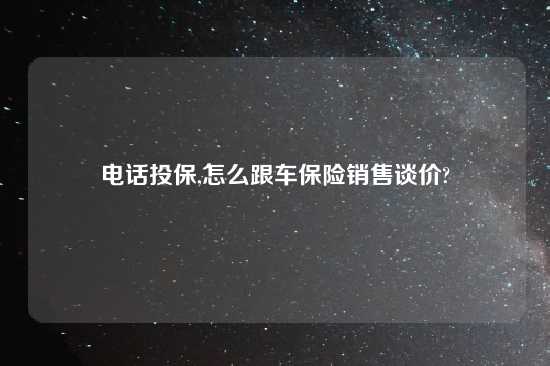 电话投保,怎么跟车保险销售谈价?